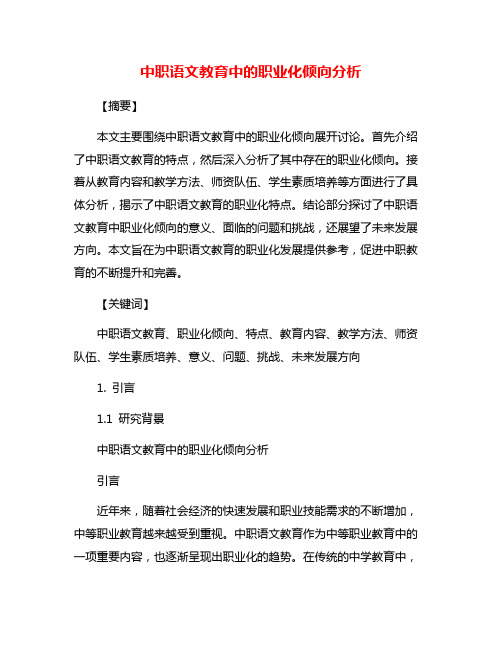 中职语文教育中的职业化倾向分析

【摘要】

本文主要围绕中职语文教育中的职业化倾向展开讨论。首先介绍了中职语文教育的特点，然后深入分析了其中存在的职业化倾向。接着从教育内容和教学方法、师资队伍、学生素质培养等方面进行了具体分析，揭示了中职语文教育的职业化特点。结论部分探讨了中职语文教育中职业化倾向的意义、面临的问题和挑战，还展望了未来发展方向。本文旨在为中职语文教育的职业化发展提供参考，促进中职教育的不断提升和完善。

【关键词】

中职语文教育、职业化倾向、特点、教育内容、教学方法、师资队伍、学生素质培养、意义、问题、挑战、未来发展方向

1. 引言

1.1 研究背景

中职语文教育中的职业化倾向分析

引言

近年来，随着社会经济的快速发展和职业技能需求的不断增加，中等职业教育越来越受到重视。中职语文教育作为中等职业教育中的一项重要内容，也逐渐呈现出职业化的趋势。在传统的中学教育中，